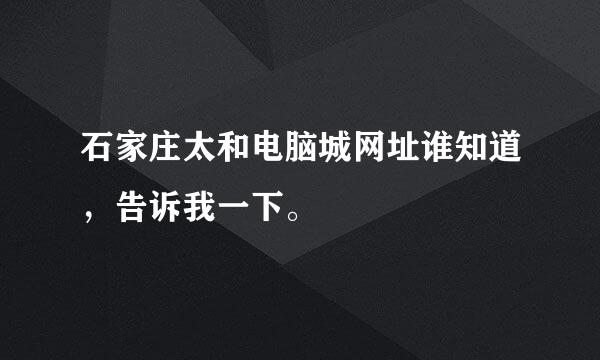 石家庄太和电脑城网址谁知道，告诉我一下。